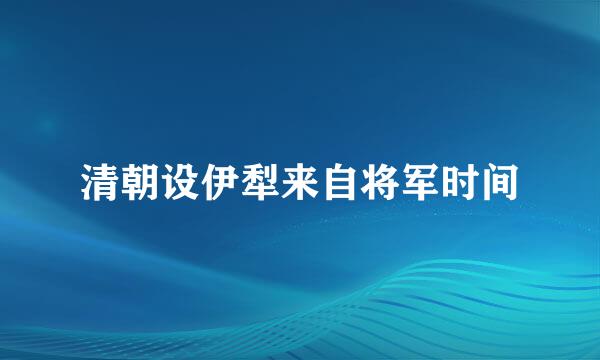 清朝设伊犁来自将军时间